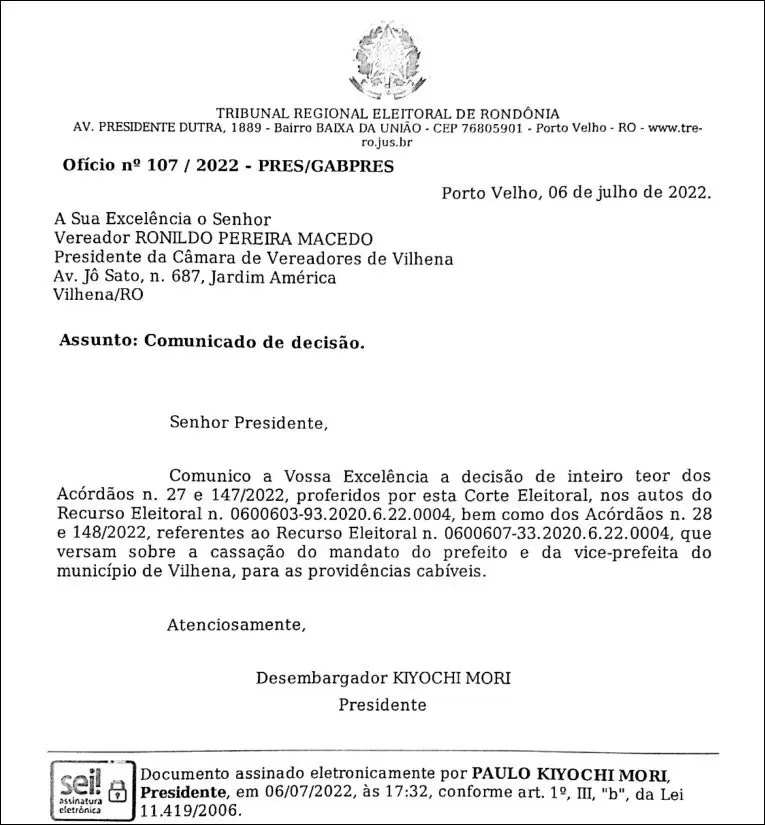 TRIBUNAL REGIONAL ELEITORAL DE RONDÔNIA
AV. PRESIDENTE DUTRA, 1889 - Bairro BAIXA DA UNIÃO - CEP 76805901 - Porto Velho - RO - www.tre-ro.jus.br

Ofício nº 107 / 2022 - PRES/GABPRES

Porto Velho, 06 de julho de 2022.

A Sua Excelência o Senhor
Vereador RONILDO PEREIRA MACEDO
Presidente da Câmara de Vereadores de Vilhena
Av. Jô Sato, n. 687, Jardim América
Vilhena/RO

Assunto: Comunicado de decisão.

Senhor Presidente,

Comunico a Vossa Excelência a decisão de inteiro teor dos Acórdãos n. 27 e 147/2022, proferidos por esta Corte Eleitoral, nos autos do Recurso Eleitoral n. 0600603-93.2020.6.22.0004, bem como dos Acórdãos n. 28 e 148/2022, referentes ao Recurso Eleitoral n. 0600607-33.2020.6.22.0004, que versam sobre a cassação do mandato do prefeito e da vice-prefeita do município de Vilhena, para as providências cabíveis.

Atenciosamente,

Desembargador KIYOCHI MORI
Presidente

sei! assinatura eletrônica

Documento assinado eletronicamente por PAULO KIYOCHI MORI, Presidente, em 06/07/2022, às 17:32, conforme art. 1º, III, "b", da Lei 11.419/2006.